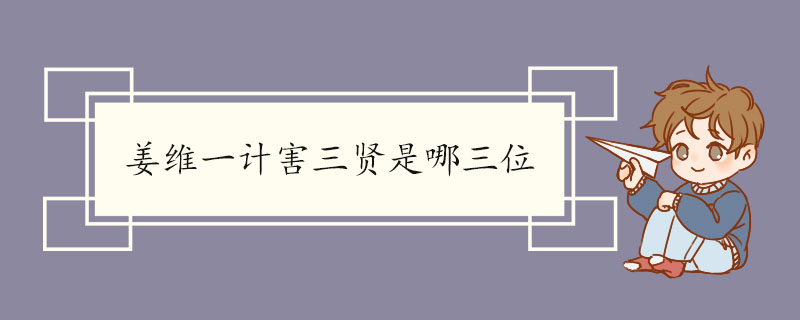 姜维一计害三贤是哪三位